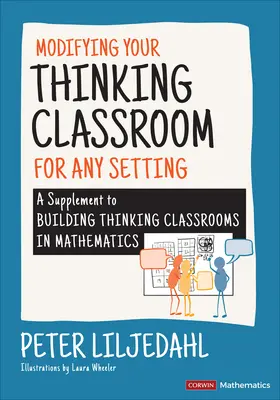 MODIFYING YOUR
THINKING CLASSROOM
FOR ANY SETTING

A Supplement to
BUILDING THINKING CLASSROOMS IN MATHEMATICS

PETER LILJEDAHL

Illustrations by Laura Wheeler

CORWIN Mathematics